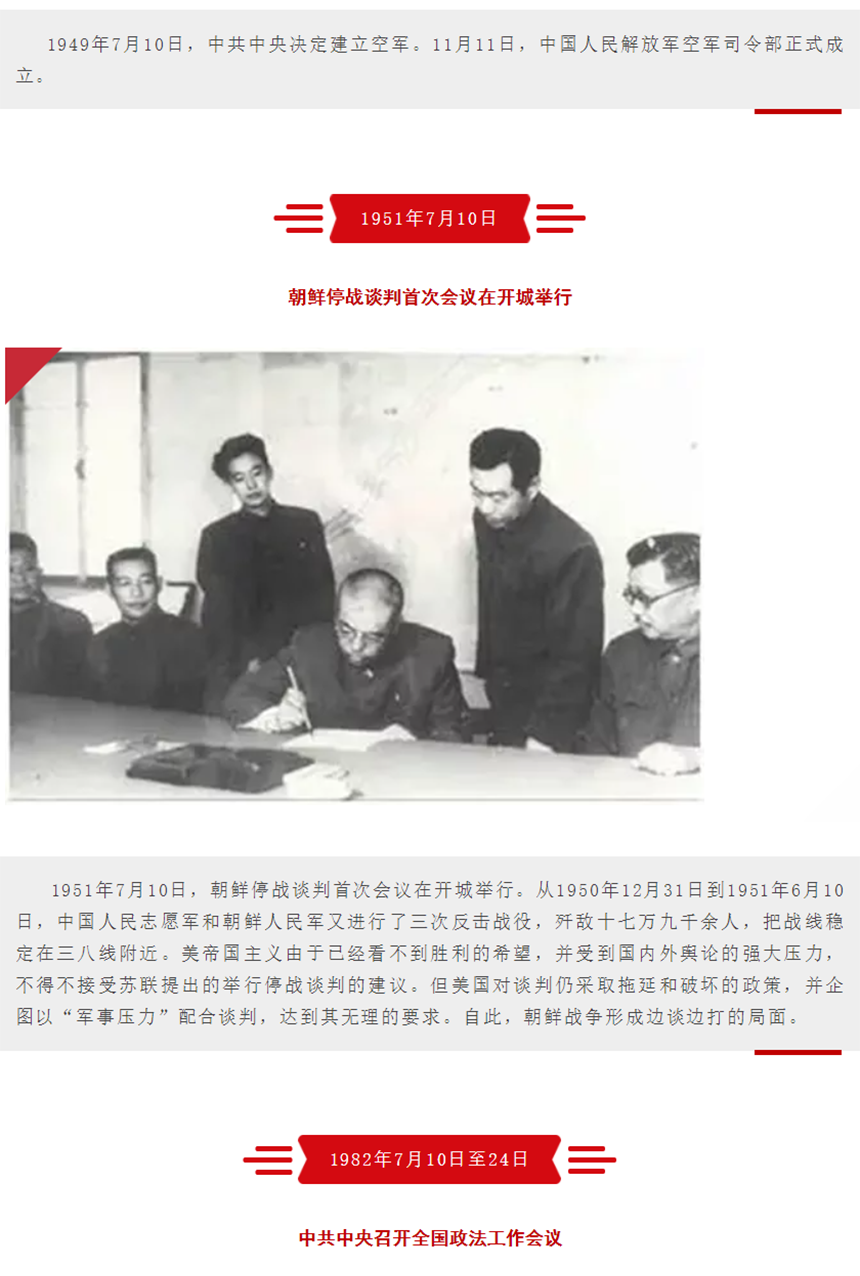 1949年7月10日，中共中央决定建立空军。11月11日，中国人民解放军空军司令部正式成立。

1951年7月10日

朝鲜停战谈判首次会议在开城举行

1951年7月10日，朝鲜停战谈判首次会议在开城举行。从1950年12月31日到1951年6月10日，中国人民志愿军和朝鲜人民军又进行了三次反击战役，歼敌十七万九千余人，把战线稳定在三八线附近。美帝国主义由于已经看不到胜利的希望，并受到国内外舆论的强大压力，不得不接受苏联提出的举行停战谈判的建议。但美国对谈判仍采取拖延和破坏的政策，并企图以“军事压力”配合谈判，达到其无理的要求。自此，朝鲜战争形成边谈边打的局面。

1982年7月10日至24日

中共中央召开全国政法工作会议